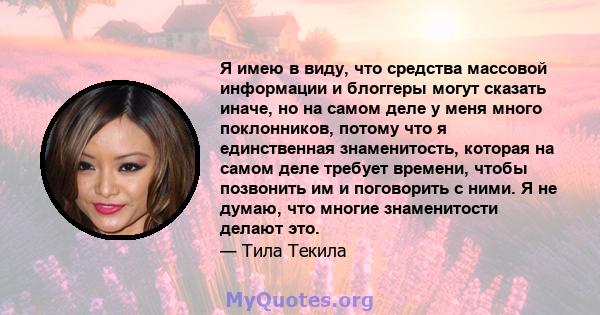 Я имею в виду, что средства массовой информации и блоггеры могут сказать иначе, но на самом деле у меня много поклонников, потому что я единственная знаменитость, которая на самом деле требует времени, чтобы позвонить им и поговорить с ними. Я не думаю, что многие знаменитости делают это.

— Тила Текила

MyQuotes.org